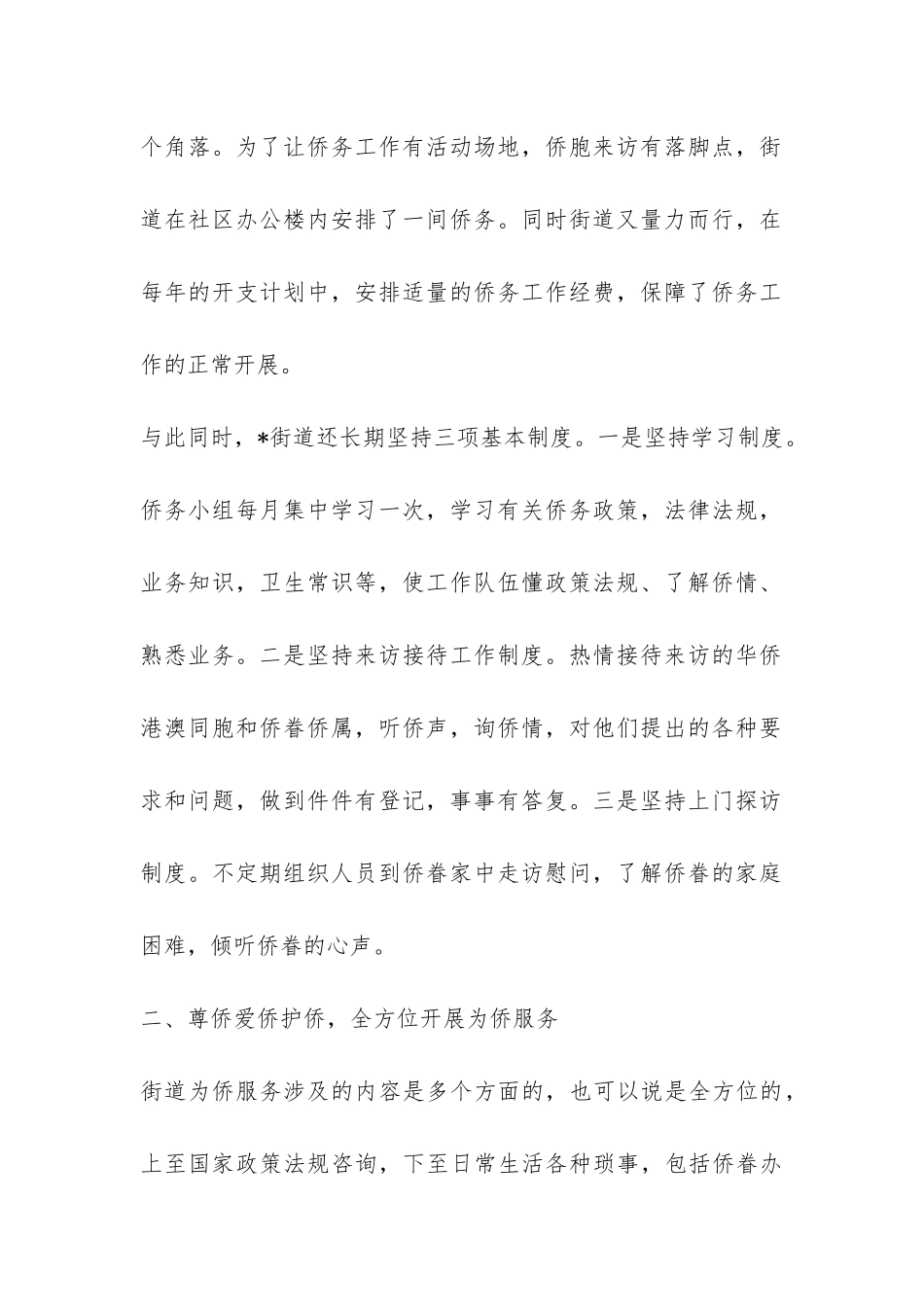 个角落。为了让侨务工作有活动场地，侨胞来访有落脚点，街道在社区办公楼内安排了一间侨务。同时街道又量力而行，在每年的开支计划中，安排适量的侨务工作经费，保障了侨务工作的正常开展。

与此同时，*街道还长期坚持三项基本制度。一是坚持学习制度。侨务小组每月集中学习一次，学习有关侨务政策，法律法规，业务知识，卫生常识等，使工作队伍懂政策法规、了解侨情、熟悉业务。二是坚持来访接待工作制度。热情接待来访的华侨港澳同胞和侨眷侨属，听侨声，询侨情，对他们提出的各种要求和问题，做到件件有登记，事事有答复。三是坚持上门探访制度。不定期组织人员到侨眷家中走访慰问，了解侨眷的家庭困难，倾听侨眷的心声。

二、尊侨爱侨护侨，全方位开展为侨服务

街道为侨服务涉及的内容是多个方面的，也可以说是全方位的，上至国家政策法规咨询，下至日常生活各种琐事，包括侨眷办